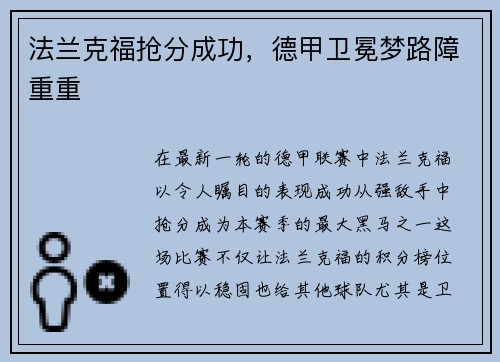 法兰克福抢分成功，德甲卫冕梦路障重重

在最新一轮的德甲联赛中法兰克福以令人瞩目的表现成功从强敌手中抢分成为本赛季的最大黑马之一这场比赛不仅让法兰克福的积分榜位置得以稳固也给其他球队尤其是卫